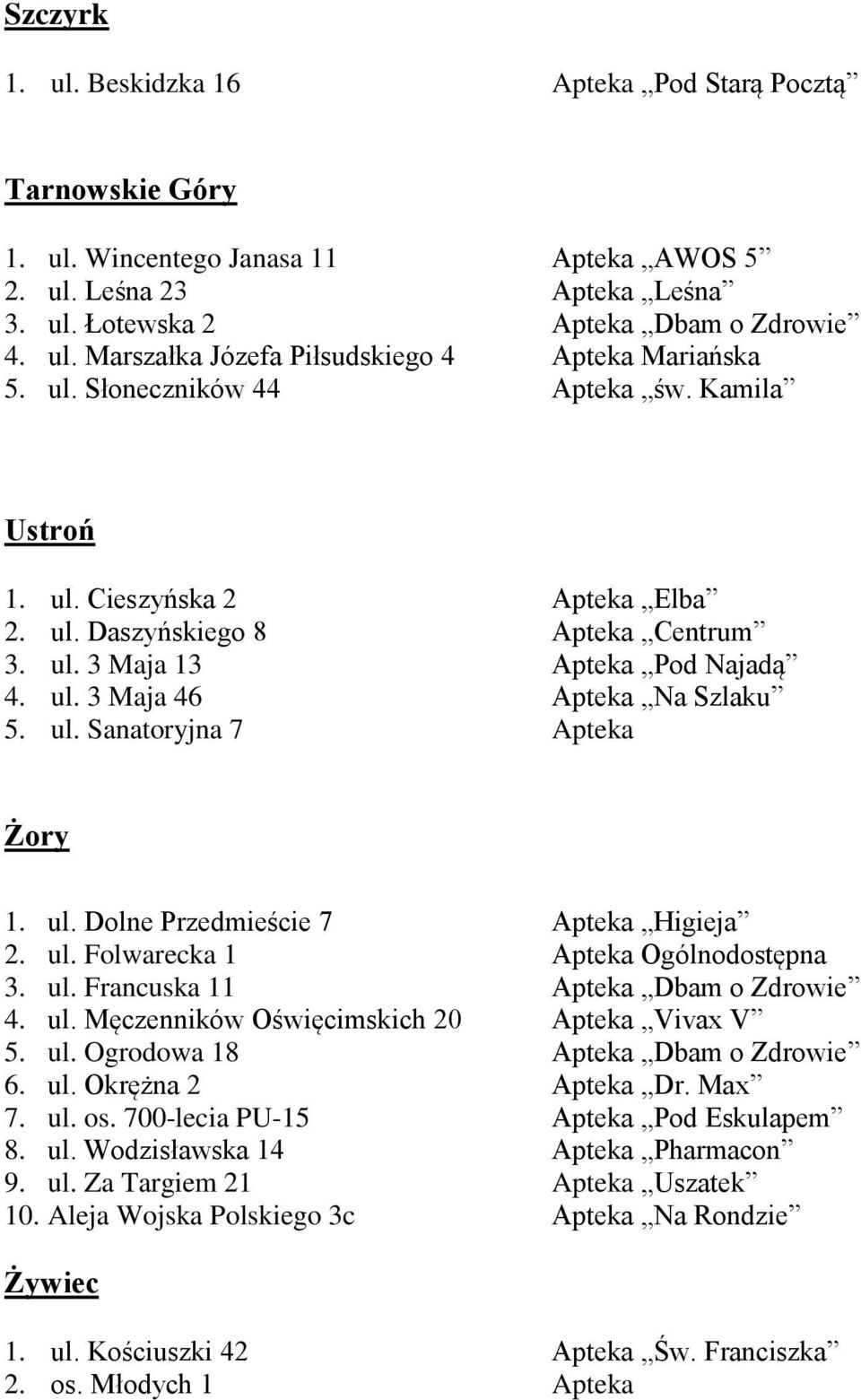 Szczyrk

1. ul. Beskidzka 16 Apteka „Pod Starą Pocztą”

Tarnowskie Góry

1. ul. Wincentego Janasa 11 Apteka „AWOS 5”
2. ul. Leśna 23 Apteka „Leśna”
3. ul. Łotewska 2 Apteka „Dbam o Zdrowie”
4. ul. Marszałka Józefa Piłsudskiego 4 Apteka Mariańska
5. ul. Słoneczników 44 Apteka „św. Kamila”

Ustroń

1. ul. Cieszyńska 2 Apteka „Elba”
2. ul. Daszyńskiego 8 Apteka „Centrum”
3. ul. 3 Maja 13 Apteka „Pod Najadą”
4. ul. 3 Maja 46 Apteka „Na Szlaku”
5. ul. Sanatoryjna 7 Apteka

Żory

1. ul. Dolne Przedmieście 7 Apteka „Higieja”
2. ul. Folwarecka 1 Apteka Ogólnodostępna
3. ul. Francuska 11 Apteka „Dbam o Zdrowie”
4. ul. Męczenników Oświęcimskich 20 Apteka „Vivax V”
5. ul. Ogrodowa 18 Apteka „Dbam o Zdrowie”
6. ul. Okrężna 2 Apteka „Dr. Max”
7. ul. os. 700-lecia PU-15 Apteka „Pod Eskulapem”
8. ul. Wodzisławska 14 Apteka „Pharmacon”
9. ul. Za Targiem 21 Apteka „Uszatek”
10. Aleja Wojska Polskiego 3c Apteka „Na Rondzie”

Żywiec

1. ul. Kościuszki 42 Apteka „Św. Franciszka”
2. os. Młodych 1 Apteka